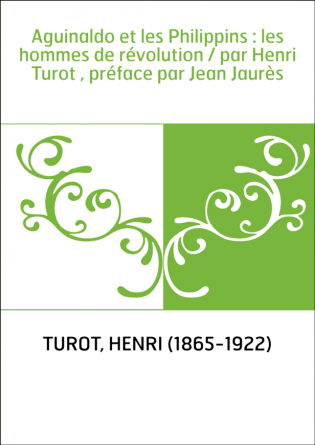 Aguinaldo et les Philippins : les hommes de révolution / par Henri Turot , préface par Jean Jaurès

TUROT, HENRI (1865-1922)